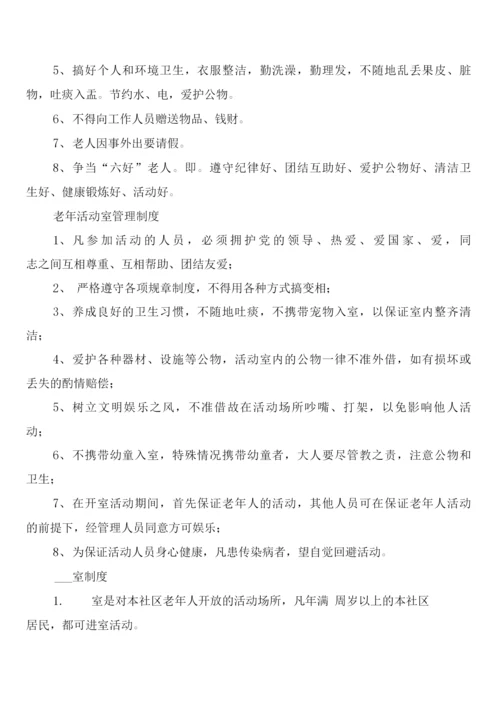 5、搞好个人和环境卫生，衣服整洁，勤洗澡，勤理发，不随地乱丢果皮、脏物，吐痰入盂。节约水、电，爱护公物。

6、不得向工作人员赠送物品、钱财。

7、老人因事外出要请假。

8、争当“六好”老人。即。遵守纪律好、团结互助好、爱护公物好、清洁卫生好、健康锻炼好、活动好。

老年活动室管理制度

1、凡参加活动的人员，必须拥护党的领导、热爱、爱国家、爱，同志之间互相尊重、互相帮助、团结友爱；

2、 严格遵守各项规章制度，不得用各种方式搞变相；

3、养成良好的卫生习惯，不随地吐痰，不携带宠物入室，以保证室内整齐清洁；

4、爱护各种器材、设施等公物，活动室内的公物一律不准外借，如有损坏或丢失的酌情赔偿；

5、树立文明娱乐之风，不准借故在活动场所吵嘴、打架，以免影响他人活动；

6、不携带幼童入室，特殊情况携带幼童者，大人要尽管教之责，注意公物和卫生；

7、在开室活动期间，首先保证老年人的活动，其他人员可在保证老年人活动的前提下，经管理人员同意方可娱乐；

8、为保证活动人员身心健康，凡患传染病者，望自觉回避活动。

___室制度

1. 室是对本社区老年人开放的活动场所，凡年满 周岁以上的本社区居民，都可进室活动。